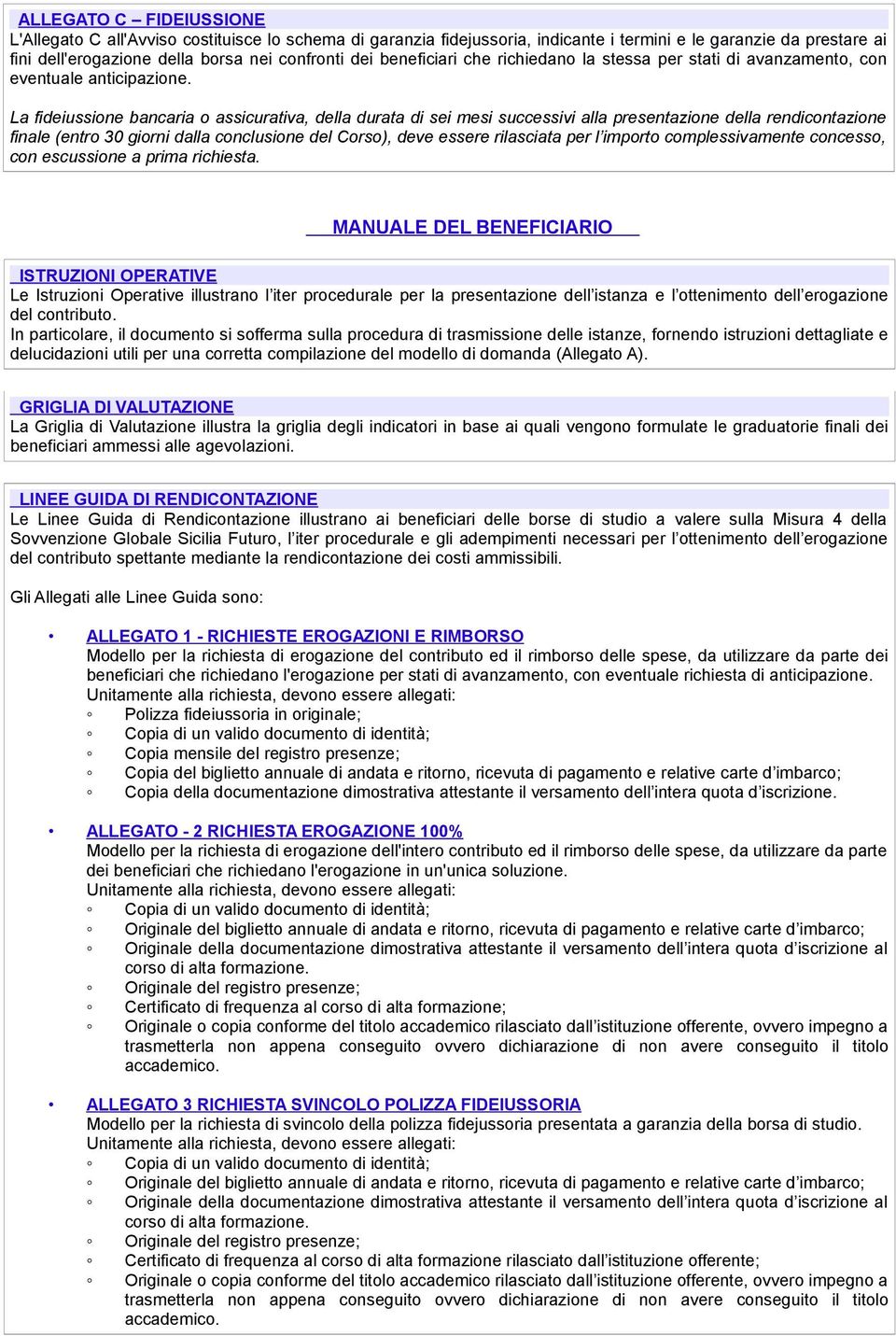 ALLEGATO C – FIDEIUSSIONE
L'Allegato C all'Avviso costituisce lo schema di garanzia fidejussoria, indicante i termini e le garanzie da prestare ai fini dell'erogazione della borsa nei confronti dei beneficiari che richiedano la stessa per stati di avanzamento, con eventuale anticipazione.

La fideiussione bancaria o assicurativa, della durata di sei mesi successivi alla presentazione della rendicontazione finale (entro 30 giorni dalla conclusione del Corso), deve essere rilasciata per l'importo complessivamente concesso, con escussione a prima richiesta.

MANUALE DEL BENEFICIARIO

ISTRUZIONI OPERATIVE
Le Istruzioni Operative illustrano l'iter procedurale per la presentazione dell'istanza e l'ottenimento dell'erogazione del contributo.
In particolare, il documento si sofferma sulla procedura di trasmissione delle istanze, fornendo istruzioni dettagliate e delucidazioni utili per una corretta compilazione del modello di domanda (Allegato A).

GRIGLIA DI VALUTAZIONE
La Griglia di Valutazione illustra la griglia degli indicatori in base ai quali vengono formulate le graduatorie finali dei beneficiari ammessi alle agevolazioni.

LINEE GUIDA DI RENDICONTAZIONE
Le Linee Guida di Rendicontazione illustrano ai beneficiari delle borse di studio a valere sulla Misura 4 della Sovvenzione Globale Sicilia Futuro, l'iter procedurale e gli adempimenti necessari per l'ottenimento dell'erogazione del contributo spettante mediante la rendicontazione dei costi ammissibili.

Gli Allegati alle Linee Guida sono:

• ALLEGATO 1 - RICHIESTE EROGAZIONI E RIMBORSO
Modello per la richiesta di erogazione del contributo ed il rimborso delle spese, da utilizzare da parte dei beneficiari che richiedano l'erogazione per stati di avanzamento, con eventuale richiesta di anticipazione.
Unitamente alla richiesta, devono essere allegati:
◦ Polizza fideiussoria in originale;
◦ Copia di un valido documento di identità;
◦ Copia mensile del registro presenze;
◦ Copia del biglietto annuale di andata e ritorno, ricevuta di pagamento e relative carte d'imbarco;
◦ Copia della documentazione dimostrativa attestante il versamento dell'intera quota d'iscrizione.

• ALLEGATO - 2 RICHIESTA EROGAZIONE 100%
Modello per la richiesta di erogazione dell'intero contributo ed il rimborso delle spese, da utilizzare da parte dei beneficiari che richiedano l'erogazione in un'unica soluzione.
Unitamente alla richiesta, devono essere allegati:
◦ Copia di un valido documento di identità;
◦ Originale del biglietto annuale di andata e ritorno, ricevuta di pagamento e relative carte d'imbarco;
◦ Originale della documentazione dimostrativa attestante il versamento dell'intera quota d'iscrizione al corso di alta formazione.
◦ Originale del registro presenze;
◦ Certificato di frequenza al corso di alta formazione;
◦ Originale o copia conforme del titolo accademico rilasciato dall'istituzione offerente, ovvero impegno a trasmetterla non appena conseguito ovvero dichiarazione di non avere conseguito il titolo accademico.

• ALLEGATO 3 RICHIESTA SVINCOLO POLIZZA FIDEIUSSORIA
Modello per la richiesta di svincolo della polizza fidejussoria presentata a garanzia della borsa di studio.
Unitamente alla richiesta, devono essere allegati:
◦ Copia di un valido documento di identità;
◦ Originale del biglietto annuale di andata e ritorno, ricevuta di pagamento e relative carte d'imbarco;
◦ Originale della documentazione dimostrativa attestante il versamento dell'intera quota d'iscrizione al corso di alta formazione.
◦ Originale del registro presenze;
◦ Certificato di frequenza al corso di alta formazione rilasciato dall'istituzione offerente;
◦ Originale o copia conforme del titolo accademico rilasciato dall'istituzione offerente, ovvero impegno a trasmetterla non appena conseguito ovvero dichiarazione di non avere conseguito il titolo accademico.